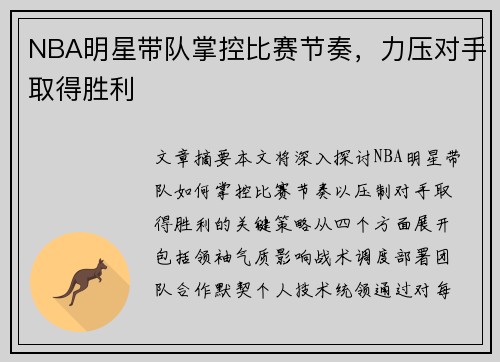 NBA明星带队掌控比赛节奏，力压对手取得胜利

文章摘要本文将深入探讨NBA明星带队如何掌控比赛节奏以压制对手取得胜利的关键策略从四个方面展开包括领袖气质影响战术调度部署团队合作默契个人技术统领通过对每